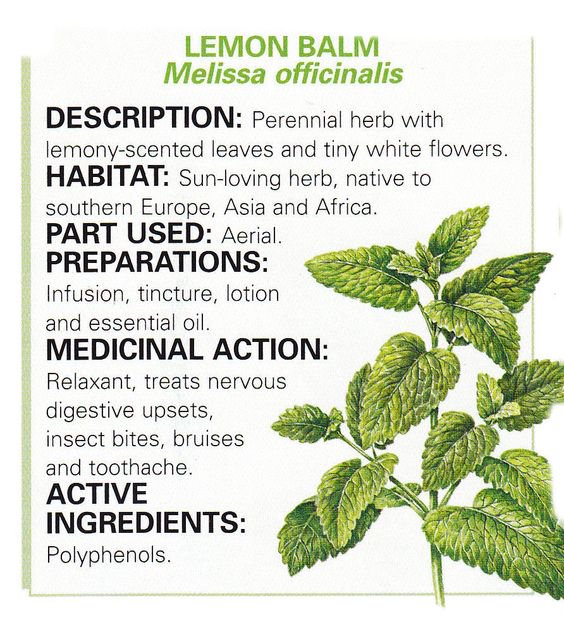 LEMON BALM
Melissa officinalis

DESCRIPTION: Perennial herb with lemony-scented leaves and tiny white flowers.

HABITAT: Sun-loving herb, native to southern Europe, Asia and Africa.

PART USED: Aerial.

PREPARATIONS: Infusion, tincture, lotion and essential oil.

MEDICINAL ACTION: Relaxant, treats nervous digestive upsets, insect bites, bruises and toothache.

ACTIVE INGREDIENTS: Polyphenols.